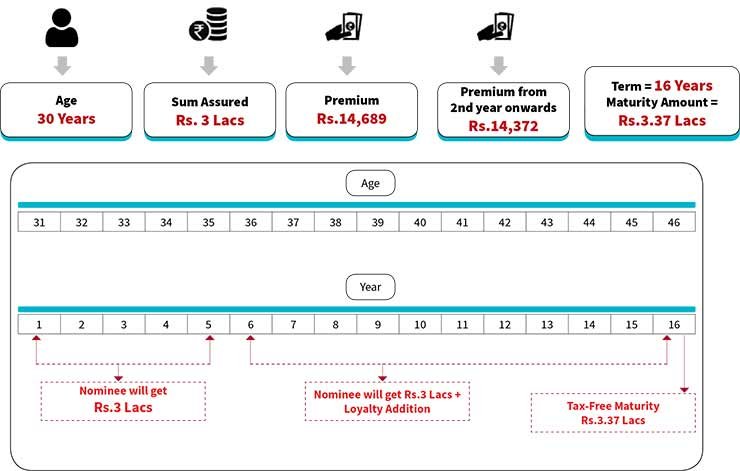 Age
30 Years

Sum Assured
Rs. 3 Lacs

Premium
Rs.14,689

Premium from 2nd year onwards
Rs.14,372

Term = 16 Years
Maturity Amount =
Rs.3.37 Lacs

Age

| 31 | 32 | 33 | 34 | 35 | 36 | 37 | 38 | 39 | 40 | 41 | 42 | 43 | 44 | 45 | 46 |
|---|---|---|---|---|---|---|---|---|---|---|---|---|---|---|---|

Year

| 1 | 2 | 3 | 4 | 5 | 6 | 7 | 8 | 9 | 10 | 11 | 12 | 13 | 14 | 15 | 16 |
|---|---|---|---|---|---|---|---|---|---|---|---|---|---|---|---|

Nominee will get
Rs.3 Lacs

Nominee will get Rs.3 Lacs +
Loyalty Addition

Tax-Free Maturity
Rs.3.37 Lacs